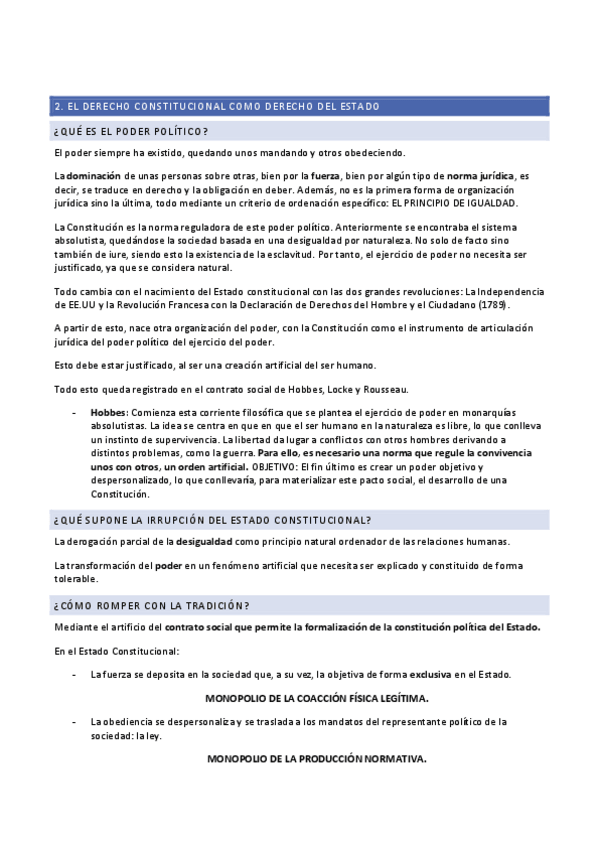 2. EL DERECHO CONSTITUCIONAL COMO DERECHO DEL ESTADO

¿QUÉ ES EL PODER POLÍTICO?

El poder siempre ha existido, quedando unos mandando y otros obedeciendo.

La dominación de unas personas sobre otras, bien por la fuerza, bien por algún tipo de norma jurídica, es decir, se traduce en derecho y la obligación en deber. Además, no es la primera forma de organización jurídica sino la última, todo mediante un criterio de ordenación específico: EL PRINCIPIO DE IGUALDAD.

La Constitución es la norma reguladora de este poder político. Anteriormente se encontraba el sistema absolutista, quedándose la sociedad basada en una desigualdad por naturaleza. No solo de facto sino también de iure, siendo esto la existencia de la esclavitud. Por tanto, el ejercicio de poder no necesita ser justificado, ya que se considera natural.

Todo cambia con el nacimiento del Estado constitucional con las dos grandes revoluciones: La Independencia de EE.UU y la Revolución Francesa con la Declaración de Derechos del Hombre y el Ciudadano (1789).

A partir de esto, nace otra organización del poder, con la Constitución como el instrumento de articulación jurídica del poder político del ejercicio del poder.

Esto debe estar justificado, al ser una creación artificial del ser humano.

Todo esto queda registrado en el contrato social de Hobbes, Locke y Rousseau.

- Hobbes: Comienza esta corriente filosófica que se plantea el ejercicio de poder en monarquías absolutistas. La idea se centra en que en que el ser humano en la naturaleza es libre, lo que conlleva un instinto de supervivencia. La libertad da lugar a conflictos con otros hombres derivando a distintos problemas, como la guerra. Para ello, es necesario una norma que regule la convivencia unos con otros, un orden artificial. OBJETIVO: El fin último es crear un poder objetivo y despersonalizado, lo que conllevaría, para materializar este pacto social, el desarrollo de una Constitución.

¿QUÉ SUPONE LA IRRUPCIÓN DEL ESTADO CONSTITUCIONAL?

La derogación parcial de la desigualdad como principio natural ordenador de las relaciones humanas.

La transformación del poder en un fenómeno artificial que necesita ser explicado y constituido de forma tolerable.

¿CÓMO ROMPER CON LA TRADICIÓN?

Mediante el artificio del contrato social que permite la formalización de la constitución política del Estado.

En el Estado Constitucional:

- La fuerza se deposita en la sociedad que, a su vez, la objetiva de forma exclusiva en el Estado.

MONOPOLIO DE LA COACCIÓN FÍSICA LEGÍTIMA.

- La obediencia se despersonaliza y se traslada a los mandatos del representante político de la sociedad: la ley.

MONOPOLIO DE LA PRODUCCIÓN NORMATIVA.